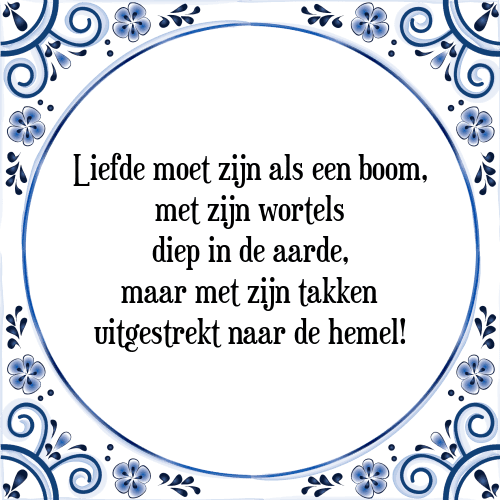 Liefde moet zijn als een boom,
met zijn wortels
diep in de aarde,
maar met zijn takken
uitgestrekt naar de hemel!